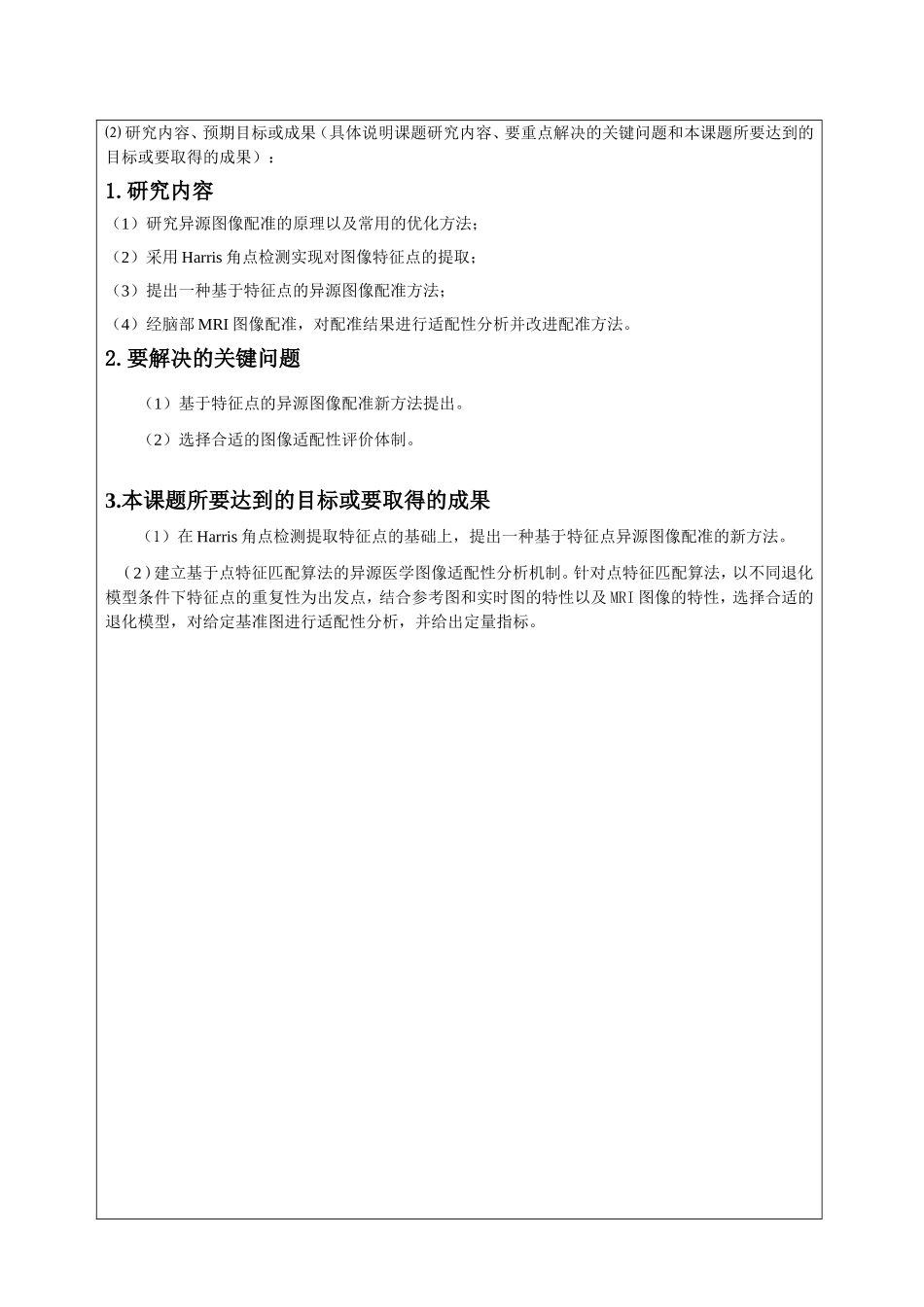 ⑵ 研究内容、预期目标或成果（具体说明课题研究内容、要重点解决的关键问题和本课题所要达到的目标或要取得的成果）：

1. 研究内容

（1）研究异源图像配准的原理以及常用的优化方法；

（2）采用 Harris 角点检测实现对图像特征点的提取；

（3）提出一种基于特征点的异源图像配准方法；

（4）经脑部 MRI 图像配准，对配准结果进行适配性分析并改进配准方法。

2. 要解决的关键问题

（1）基于特征点的异源图像配准新方法提出。

（2）选择合适的图像适配性评价体制。

3.本课题所要达到的目标或要取得的成果

（1）在 Harris 角点检测提取特征点的基础上，提出一种基于特征点异源图像配准的新方法。

（2）建立基于点特征匹配算法的异源医学图像适配性分析机制。针对点特征匹配算法，以不同退化模型条件下特征点的重复性为出发点，结合参考图和实时图的特性以及 MRI 图像的特性，选择合适的退化模型，对给定基准图进行适配性分析，并给出定量指标。